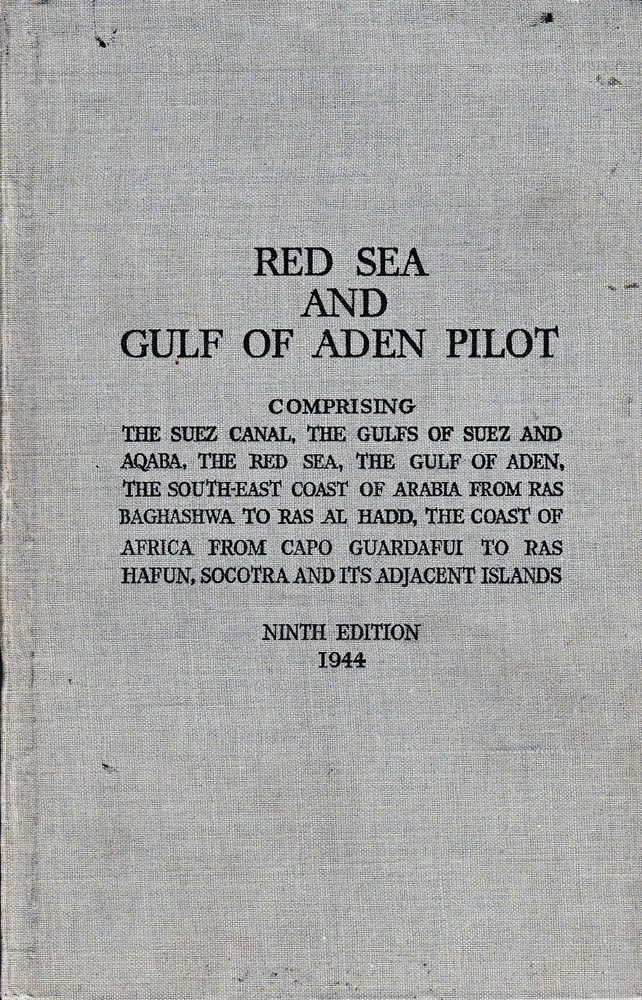 RED SEA
AND
GULF OF ADEN PILOT

COMPRISING
THE SUEZ CANAL, THE GULFS OF SUEZ AND AQABA, THE RED SEA, THE GULF OF ADEN, THE SOUTH-EAST COAST OF ARABIA FROM RAS BAGHASHWA TO RAS AL HADD, THE COAST OF AFRICA FROM CAPO GUARDAFUI TO RAS HAFUN, SOCOTRA AND ITS ADJACENT ISLANDS

NINTH EDITION
1944